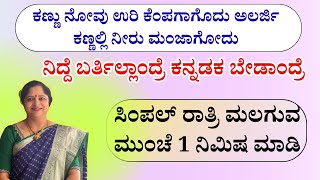 ಕಣ್ಣು ನೋವು ಉರಿ ಕೆಂಪಗಾಗೊದು ಅಲರ್ಜಿ ಕಣ್ಣಲ್ಲಿ ನೀರು ಮಂಜಾಗೋದು

ನಿದ್ದೆ ಬರ್ತಿಲ್ಲಾಂದ್ರೆ ಕನ್ನಡಕ ಬೇಡಾಂದ್ರೆ

ಸಿಂಪಲ್ ರಾತ್ರಿ ಮಲಗುವ ಮುಂಚೆ 1 ನಿಮಿಷ ಮಾಡಿ